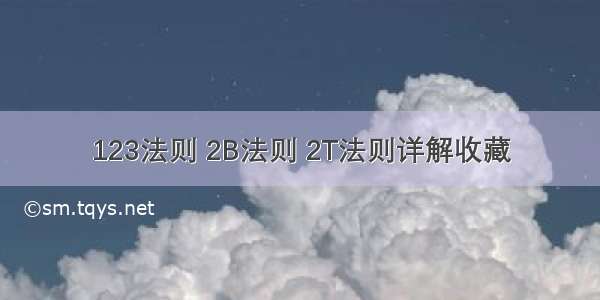 123法则 2B法则 2T法则详解收藏

©sm.tqys.net